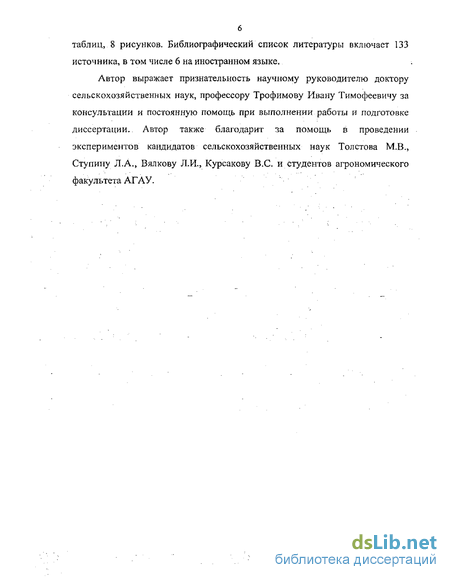 6

таблиц, 8 рисунков. Библиографический список литературы включает 133 источника, в том числе 6 на иностранном языке.

Автор выражает признательность научному руководителю доктору сельскохозяйственных наук, профессору Трофимову Ивану Тимофеевичу за консультации и постоянную помощь при выполнении работы и подготовке диссертации. Автор также благодарит за помощь в проведении экспериментов кандидатов сельскохозяйственных наук Толстова М.В., Ступину Л.А., Валкову Л.И., Курсакову В.С. и студентов агрономического факультета АГАУ.

dsLib.net
библиотека диссертаций